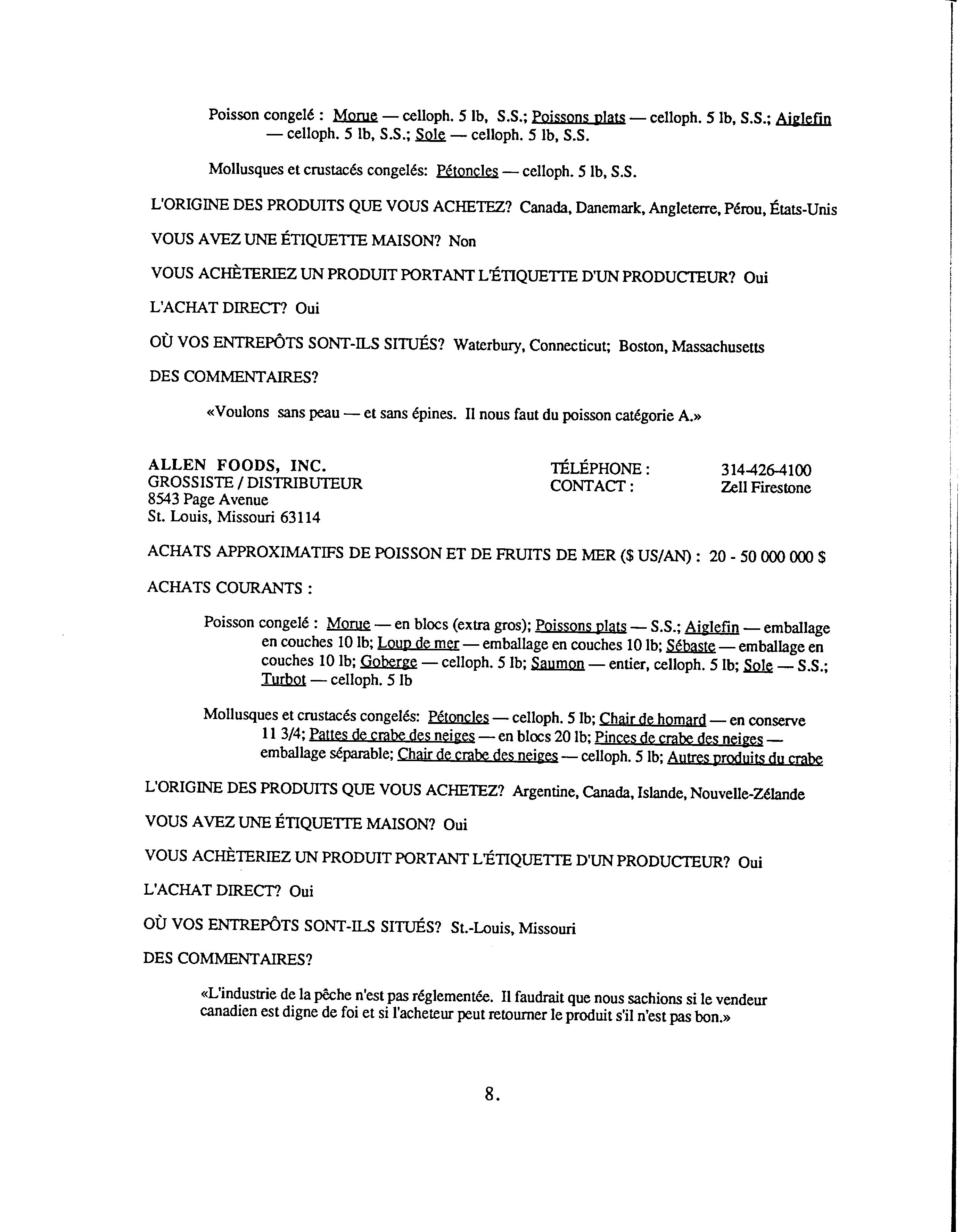 Poisson congelé : Morue — celloph. 5 lb, S.S.; Poissons plats — celloph. 5 lb, S.S.; Aiglefin — celloph. 5 lb, S.S.; Sole — celloph. 5 lb, S.S.

Mollusques et crustacés congelés: Pétoncles — celloph. 5 lb, S.S.

L'ORIGINE DES PRODUITS QUE VOUS ACHETEZ? Canada, Danemark, Angleterre, Pérou, États-Unis

VOUS AVEZ UNE ÉTIQUETTE MAISON? Non

VOUS ACHÈTERIEZ UN PRODUIT PORTANT L'ÉTIQUETTE D'UN PRODUCTEUR? Oui

L'ACHAT DIRECT? Oui

OÙ VOS ENTREPÔTS SONT-ILS SITUÉS? Waterbury, Connecticut; Boston, Massachusetts

DES COMMENTAIRES?

«Voulons sans peau — et sans épines. Il nous faut du poisson catégorie A.»

ALLEN FOODS, INC.
GROSSISTE / DISTRIBUTEUR
8543 Page Avenue
St. Louis, Missouri 63114

TÉLÉPHONE : 314-426-4100
CONTACT : Zell Firestone

ACHATS APPROXIMATIFS DE POISSON ET DE FRUITS DE MER ($ US/AN) : 20 - 50 000 000 $

ACHATS COURANTS :

Poisson congelé : Morue — en blocs (extra gros); Poissons plats — S.S.; Aiglefin — emballage en couches 10 lb; Loup de mer — emballage en couches 10 lb; Sébaste — emballage en couches 10 lb; Goberge — celloph. 5 lb; Saumon — entier, celloph. 5 lb; Sole — S.S.; Turbot — celloph. 5 lb

Mollusques et crustacés congelés: Pétoncles — celloph. 5 lb; Chair de homard — en conserve 11 3/4; Pattes de crabe des neiges — en blocs 20 lb; Pinces de crabe des neiges — emballage séparable; Chair de crabe des neiges — celloph. 5 lb; Autres produits du crabe

L'ORIGINE DES PRODUITS QUE VOUS ACHETEZ? Argentine, Canada, Islande, Nouvelle-Zélande

VOUS AVEZ UNE ÉTIQUETTE MAISON? Oui

VOUS ACHÈTERIEZ UN PRODUIT PORTANT L'ÉTIQUETTE D'UN PRODUCTEUR? Oui

L'ACHAT DIRECT? Oui

OÙ VOS ENTREPÔTS SONT-ILS SITUÉS? St.-Louis, Missouri

DES COMMENTAIRES?

«L'industrie de la pêche n'est pas réglementée. Il faudrait que nous sachions si le vendeur canadien est digne de foi et si l'acheteur peut retourner le produit s'il n'est pas bon.»

8.